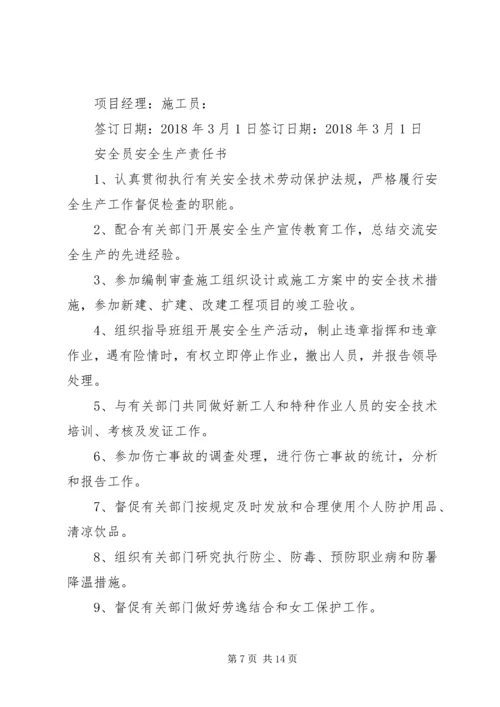 项目经理：施工员：

签订日期：2018 年 3 月 1 日签订日期：2018 年 3 月 1 日

安全员安全生产责任书

1、认真贯彻执行有关安全技术劳动保护法规，严格履行安全生产工作督促检查的职能。

2、配合有关部门开展安全生产宣传教育工作，总结交流安全生产的先进经验。

3、参加编制审查施工组织设计或施工方案中的安全技术措施，参加新建、扩建、改建工程项目的竣工验收。

4、组织指导班组开展安全生产活动，制止违章指挥和违章作业，遇有险情时，有权立即停止作业，撤出人员，并报告领导处理。

5、与有关部门共同做好新工人和特种作业人员的安全技术培训、考核及发证工作。

6、参加伤亡事故的调查处理，进行伤亡事故的统计，分析和报告工作。

7、督促有关部门按规定及时发放和合理使用个人防护用品、清凉饮品。

8、组织有关部门研究执行防尘、防毒、预防职业病和防暑降温措施。

9、督促有关部门做好劳逸结合和女工保护工作。

第 7 页 共 14 页